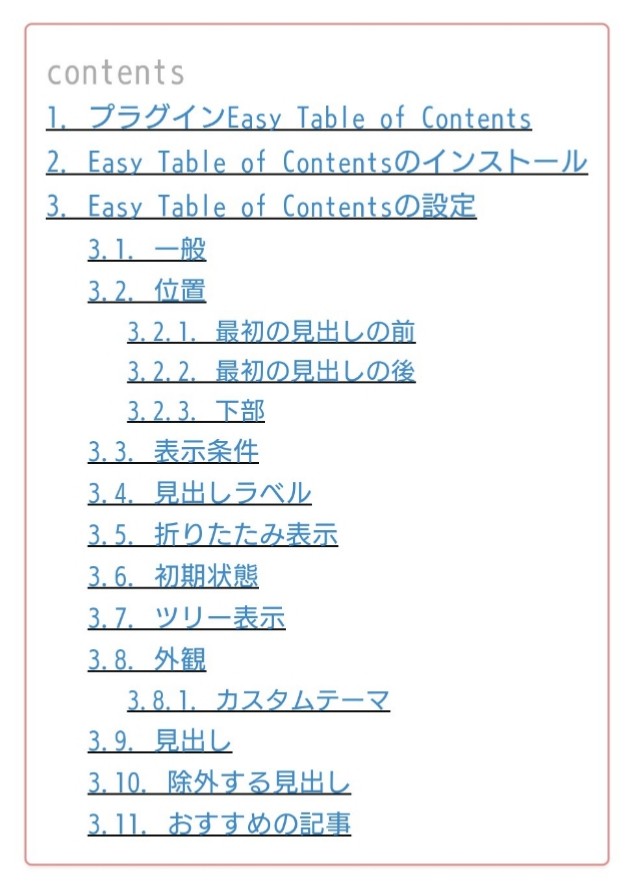 contents

1. プラグインEasy Table of Contents
2. Easy Table of Contentsのインストール
3. Easy Table of Contentsの設定
3.1. 一般
3.2. 位置
3.2.1. 最初の見出しの前
3.2.2. 最初の見出しの後
3.2.3. 下部
3.3. 表示条件
3.4. 見出しラベル
3.5. 折りたたみ表示
3.6. 初期状態
3.7. ツリー表示
3.8. 外観
3.8.1. カスタムテーマ
3.9. 見出し
3.10. 除外する見出し
3.11. おすすめの記事